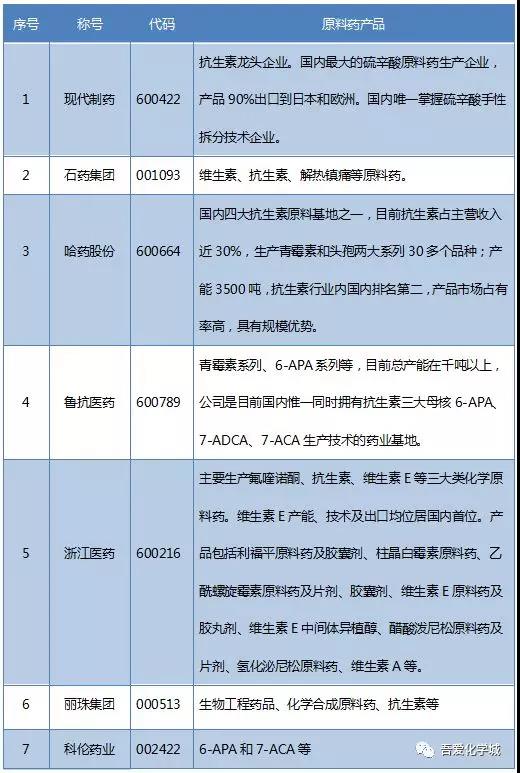 | 序号 | 称号 | 代码 | 原料药产品 |
|---|---|---|---|
| 1 | 现代制药 | 600422 | 抗生素龙头企业。国内最大的硫辛酸原料药生产企业，产品 90%出口到日本和欧洲。国内唯一掌握硫辛酸手性拆分技术企业。 |
| 2 | 石药集团 | 001093 | 维生素、抗生素、解热镇痛等原料药。 |
| 3 | 哈药股份 | 600664 | 国内四大抗生素原料基地之一，目前抗生素占主营收入近 30%，生产青霉素和头孢两大系列 30 多个品种；产能 3500 吨，抗生素行业内国内排名第二，产品市场占有率高，具有规模优势。 |
| 4 | 鲁抗医药 | 600789 | 青霉素系列、6-APA 系列等，目前总产能在千吨以上，公司是目前国内惟一同时拥有抗生素三大母核 6-APA、7-ADCA、7-ACA 生产技术的药业基地。 |
| 5 | 浙江医药 | 600216 | 主要生产氟喹诺酮、抗生素、维生素 E 等三大类化学原料药。维生素 E 产能、技术及出口均位居国内首位。产品包括利福平原料药及胶囊剂、柱晶白霉素原料药、乙酰螺旋霉素原料药及片剂、胶囊剂、维生素 E 原料药及胶丸剂、维生素 E 中间体异植醇、醋酸泼尼松原料药及片剂、氢化泌尼松原料药、维生素 A 等。 |
| 6 | 丽珠集团 | 000513 | 生物工程药品、化学合成原料药、抗生素等 |
| 7 | 科伦药业 | 002422 | 6-APA 和 7-ACA 等 |

吾爱化学城